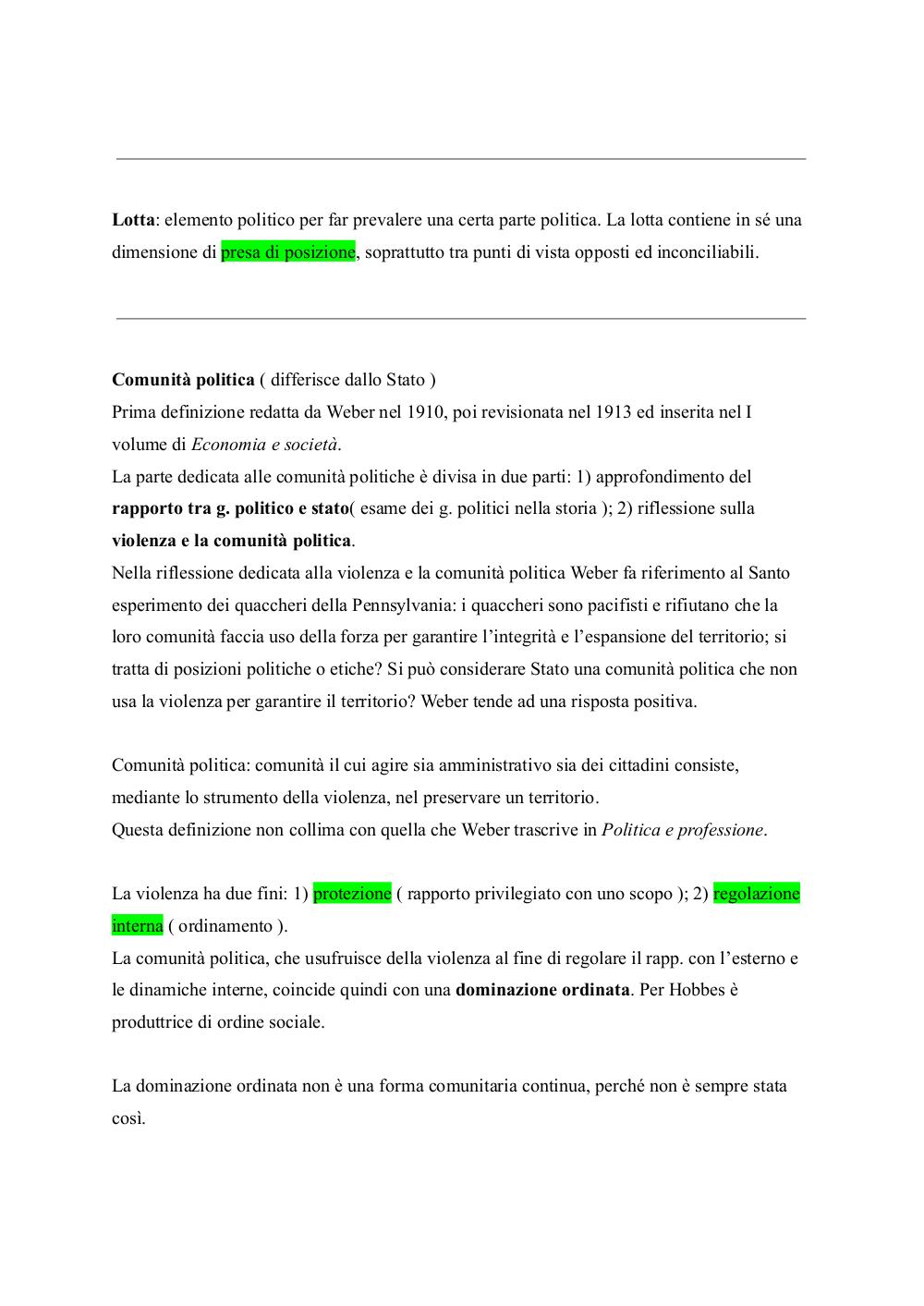 Lotta: elemento politico per far prevalere una certa parte politica. La lotta contiene in sé una dimensione di presa di posizione, soprattutto tra punti di vista opposti ed inconciliabili.

Comunità politica ( differisce dallo Stato )
Prima definizione redatta da Weber nel 1910, poi revisionata nel 1913 ed inserita nel I volume di Economia e società.
La parte dedicata alle comunità politiche è divisa in due parti: 1) approfondimento del rapporto tra g. politico e stato( esame dei g. politici nella storia ); 2) riflessione sulla violenza e la comunità politica.
Nella riflessione dedicata alla violenza e la comunità politica Weber fa riferimento al Santo esperimento dei quaccheri della Pennsylvania: i quaccheri sono pacifisti e rifiutano che la loro comunità faccia uso della forza per garantire l'integrità e l'espansione del territorio; si tratta di posizioni politiche o etiche? Si può considerare Stato una comunità politica che non usa la violenza per garantire il territorio? Weber tende ad una risposta positiva.

Comunità politica: comunità il cui agire sia amministrativo sia dei cittadini consiste, mediante lo strumento della violenza, nel preservare un territorio.
Questa definizione non collima con quella che Weber trascrive in Politica e professione.

La violenza ha due fini: 1) protezione ( rapporto privilegiato con uno scopo ); 2) regolazione interna ( ordinamento ).
La comunità politica, che usufruisce della violenza al fine di regolare il rapp. con l'esterno e le dinamiche interne, coincide quindi con una dominazione ordinata. Per Hobbes è produttrice di ordine sociale.

La dominazione ordinata non è una forma comunitaria continua, perché non è sempre stata così.